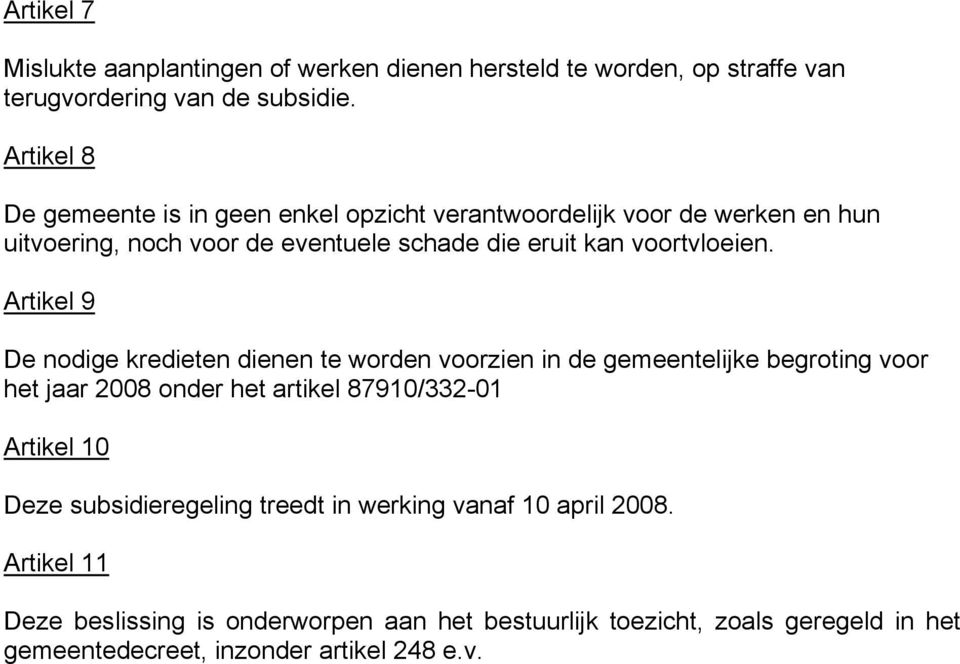 Artikel 7

Mislukte aanplantingen of werken dienen hersteld te worden, op straffe van terugvordering van de subsidie.

Artikel 8

De gemeente is in geen enkel opzicht verantwoordelijk voor de werken en hun uitvoering, noch voor de eventuele schade die eruit kan voortvloeien.

Artikel 9

De nodige kredieten dienen te worden voorzien in de gemeentelijke begroting voor het jaar 2008 onder het artikel 87910/332-01

Artikel 10

Deze subsidieregeling treedt in werking vanaf 10 april 2008.

Artikel 11

Deze beslissing is onderworpen aan het bestuurlijk toezicht, zoals geregeld in het gemeentedecreet, inzonder artikel 248 e.v.